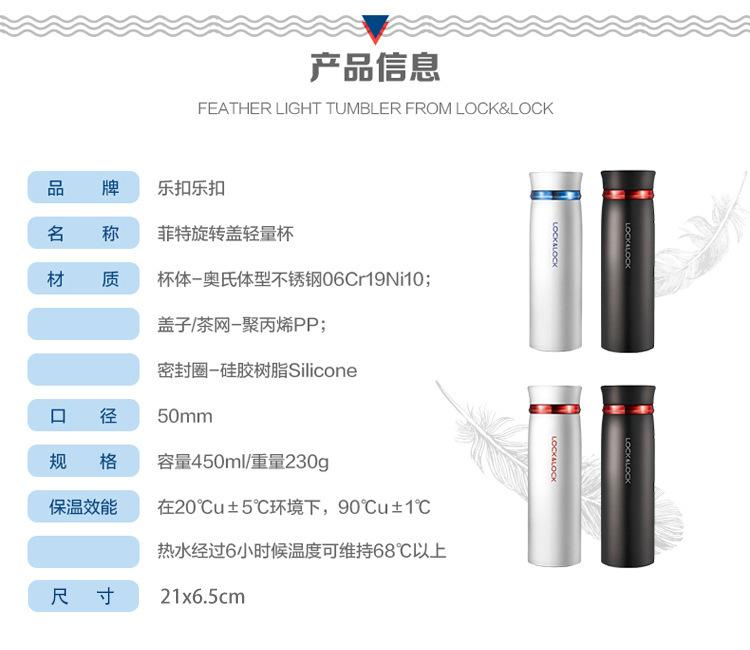 产品信息

FEATHER LIGHT TUMBLER FROM LOCK&LOCK

品 牌 乐扣乐扣

名 称 菲特旋转盖轻量杯

材 质 杯体-奥氏体型不锈钢06Cr19Ni10;

盖子/茶网-聚丙烯PP;

密封圈-硅胶树脂Silicone

口 径 50mm

规 格 容量450ml/重量230g

保温效能 在20℃u±5℃环境下，90℃u±1℃

热水经过6小时候温度可维持68℃以上

尺 寸 21x6.5cm

LOCK&LOCK

LOCK&LOCK

LOCK&LOCK

LOCK&LOCK